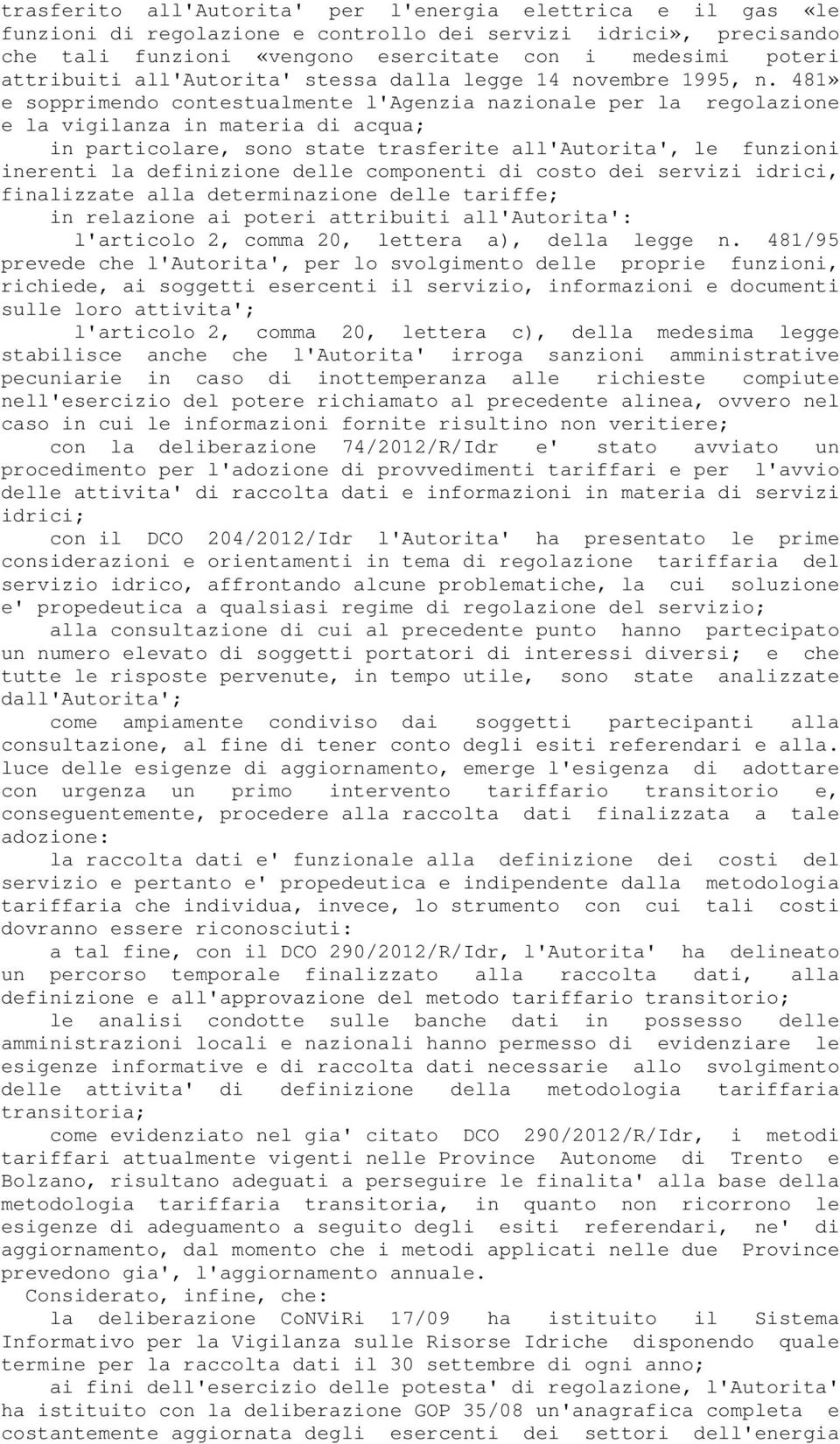 trasferito all'Autorita' per l'energia elettrica e il gas «le funzioni di regolazione e controllo dei servizi idrici», precisando che tali funzioni «vengono esercitate con i medesimi poteri attribuiti all'Autorita' stessa dalla legge 14 novembre 1995, n. 481» e sopprimendo contestualmente l'Agenzia nazionale per la regolazione e la vigilanza in materia di acqua;

in particolare, sono state trasferite all'Autorita', le funzioni inerenti la definizione delle componenti di costo dei servizi idrici, finalizzate alla determinazione delle tariffe;

in relazione ai poteri attribuiti all'Autorita':

l'articolo 2, comma 20, lettera a), della legge n. 481/95 prevede che l'Autorita', per lo svolgimento delle proprie funzioni, richiede, ai soggetti esercenti il servizio, informazioni e documenti sulle loro attivita';

l'articolo 2, comma 20, lettera c), della medesima legge stabilisce anche che l'Autorita' irroga sanzioni amministrative pecuniarie in caso di inottemperanza alle richieste compiute nell'esercizio del potere richiamato al precedente alinea, ovvero nel caso in cui le informazioni fornite risultino non veritiere;

con la deliberazione 74/2012/R/Idr e' stato avviato un procedimento per l'adozione di provvedimenti tariffari e per l'avvio delle attivita' di raccolta dati e informazioni in materia di servizi idrici;

con il DCO 204/2012/Idr l'Autorita' ha presentato le prime considerazioni e orientamenti in tema di regolazione tariffaria del servizio idrico, affrontando alcune problematiche, la cui soluzione e' propedeutica a qualsiasi regime di regolazione del servizio;

alla consultazione di cui al precedente punto hanno partecipato un numero elevato di soggetti portatori di interessi diversi; e che tutte le risposte pervenute, in tempo utile, sono state analizzate dall'Autorita';

come ampiamente condiviso dai soggetti partecipanti alla consultazione, al fine di tener conto degli esiti referendari e alla. luce delle esigenze di aggiornamento, emerge l'esigenza di adottare con urgenza un primo intervento tariffario transitorio e, conseguentemente, procedere alla raccolta dati finalizzata a tale adozione:

la raccolta dati e' funzionale alla definizione dei costi del servizio e pertanto e' propedeutica e indipendente dalla metodologia tariffaria che individua, invece, lo strumento con cui tali costi dovranno essere riconosciuti:

a tal fine, con il DCO 290/2012/R/Idr, l'Autorita' ha delineato un percorso temporale finalizzato alla raccolta dati, alla definizione e all'approvazione del metodo tariffario transitorio;

le analisi condotte sulle banche dati in possesso delle amministrazioni locali e nazionali hanno permesso di evidenziare le esigenze informative e di raccolta dati necessarie allo svolgimento delle attivita' di definizione della metodologia tariffaria transitoria;

come evidenziato nel gia' citato DCO 290/2012/R/Idr, i metodi tariffari attualmente vigenti nelle Province Autonome di Trento e Bolzano, risultano adeguati a perseguire le finalita' alla base della metodologia tariffaria transitoria, in quanto non ricorrono le esigenze di adeguamento a seguito degli esiti referendari, ne' di aggiornamento, dal momento che i metodi applicati nelle due Province prevedono gia', l'aggiornamento annuale.

Considerato, infine, che:

la deliberazione CoNViRi 17/09 ha istituito il Sistema Informativo per la Vigilanza sulle Risorse Idriche disponendo quale termine per la raccolta dati il 30 settembre di ogni anno;

ai fini dell'esercizio delle potesta' di regolazione, l'Autorita' ha istituito con la deliberazione GOP 35/08 un'anagrafica completa e costantemente aggiornata degli esercenti dei settori dell'energia